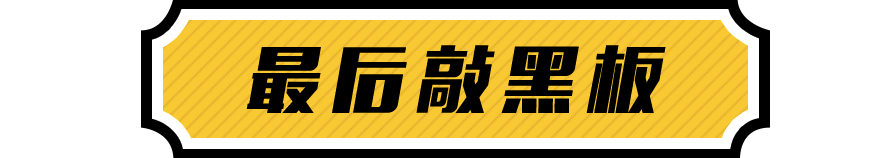 最后敲黑板